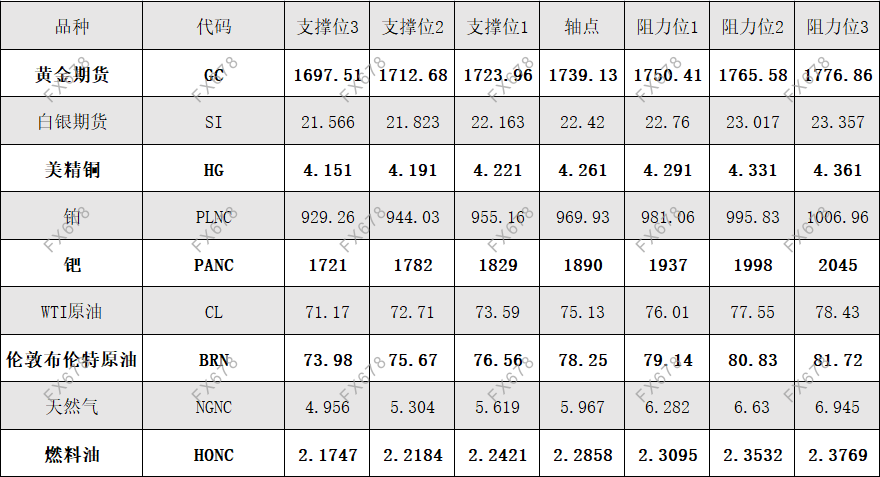 | 品种 | 代码 | 支撑位3 | 支撑位2 | 支撑位1 | 轴点 | 阻力位1 | 阻力位2 | 阻力位3 |
|---|---|---|---|---|---|---|---|---|
| 黄金期货 | GC | 1697.51 | 1712.68 | 1723.96 | 1739.13 | 1750.41 | 1765.58 | 1776.86 |
| 白银期货 | SI | 21.566 | 21.823 | 22.163 | 22.42 | 22.76 | 23.017 | 23.357 |
| 美精铜 | HG | 4.151 | 4.191 | 4.221 | 4.261 | 4.291 | 4.331 | 4.361 |
| 铂 | PLNC | 929.26 | 944.03 | 955.16 | 969.93 | 981.06 | 995.83 | 1006.96 |
| 钯 | PANC | 1721 | 1782 | 1829 | 1890 | 1937 | 1998 | 2045 |
| WTI原油 | CL | 71.17 | 72.71 | 73.59 | 75.13 | 76.01 | 77.55 | 78.43 |
| 伦敦布伦特原油 | BRN | 73.98 | 75.67 | 76.56 | 78.25 | 79.14 | 80.83 | 81.72 |
| 天然气 | NGNC | 4.956 | 5.304 | 5.619 | 5.967 | 6.282 | 6.63 | 6.945 |
| 燃料油 | HONC | 2.1747 | 2.2184 | 2.2421 | 2.2858 | 2.3095 | 2.3532 | 2.3769 |

FX678